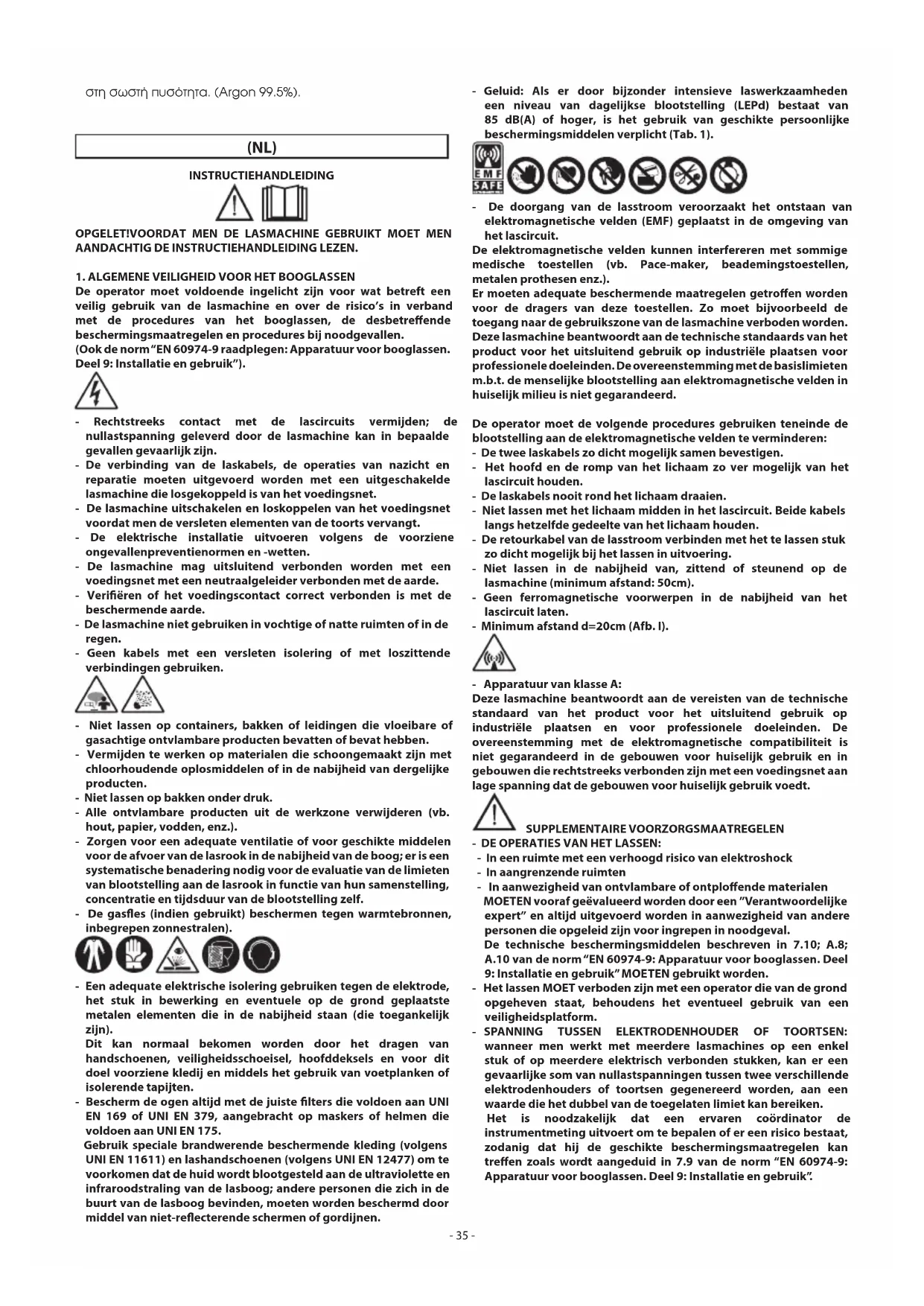 στη σωστή πυσότητα. (Argon 99.5%).

(NL)

INSTRUCTIEHANDLEIDING

OPGELET!VOORDAT MEN DE LASMACHINE GEBRUIKT MOET MEN AANDACHTIG DE INSTRUCTIEHANDLEIDING LEZEN.

1. ALGEMENE VEILIGHEID VOOR HET BOOGLASSEN
De operator moet voldoende ingelicht zijn voor wat betreft een veilig gebruik van de lasmachine en over de risico's in verband met de procedures van het booglassen, de desbetreffende beschermingsmaatregelen en procedures bij noodgevallen.
(Ook de norm "EN 60974-9 raadplegen: Apparatuur voor booglassen. Deel 9: Installatie en gebruik").

- Rechtstreeks contact met de lascircuits vermijden; de nullastspanning geleverd door de lasmachine kan in bepaalde gevallen gevaarlijk zijn.
- De verbinding van de laskabels, de operaties van nazicht en reparatie moeten uitgevoerd worden met een uitgeschakelde lasmachine die losgekoppeld is van het voedingsnet.
- De lasmachine uitschakelen en loskoppelen van het voedingsnet voordat men de versleten elementen van de toorts vervangt.
- De elektrische installatie uitvoeren volgens de voorziene ongevallenpreventienormen en -wetten.
- De lasmachine mag uitsluitend verbonden worden met een voedingsnet met een neutraalgeleider verbonden met de aarde.
- Verifiëren of het voedingscontact correct verbonden is met de beschermende aarde.
- De lasmachine niet gebruiken in vochtige of natte ruimten of in de regen.
- Geen kabels met een versleten isolering of met loszittende verbindingen gebruiken.

- Niet lassen op containers, bakken of leidingen die vloeibare of gasachtige ontvlambare producten bevatten of bevat hebben.
- Vermijden te werken op materialen die schoongemaakt zijn met chloorhoudende oplosmiddelen of in de nabijheid van dergelijke producten.
- Niet lassen op bakken onder druk.
- Alle ontvlambare producten uit de werkzone verwijderen (vb. hout, papier, vodden, enz.).
- Zorgen voor een adequate ventilatie of voor geschikte middelen voor de afvoer van de lasrook in de nabijheid van de boog; er is een systematische benadering nodig voor de evaluatie van de limieten van blootstelling aan de lasrook in functie van hun samenstelling, concentratie en tijdsduur van de blootstelling zelf.
- De gasfles (indien gebruikt) beschermen tegen warmtebronnen, inbegrepen zonnestralen).

- Een adequate elektrische isolering gebruiken tegen de elektrode, het stuk in bewerking en eventuele op de grond geplaatste metalen elementen die in de nabijheid staan (die toegankelijk zijn).
Dit kan normaal bekomen worden door het dragen van handschoenen, veiligheidsschoeisel, hoofddeksels en voor dit doel voorziene kledij en middels het gebruik van voetplanken of isolerende tapijten.
- Bescherm de ogen altijd met de juiste filters die voldoen aan UNI EN 169 of UNI EN 379, aangebracht op maskers of helmen die voldoen aan UNI EN 175.
Gebruik speciale brandwerende beschermende kleding (volgens UNI EN 11611) en lashandschoenen (volgens UNI EN 12477) om te voorkomen dat de huid wordt blootgesteld aan de ultraviolette en infraroodstraling van de lasboog; andere personen die zich in de buurt van de lasboog bevinden, moeten worden beschermd door middel van niet-reflecterende schermen of gordijnen.

- Geluid: Als er door bijzonder intensieve laswerkzaamheden een niveau van dagelijkse blootstelling (LEPd) bestaat van 85 dB(A) of hoger, is het gebruik van geschikte persoonlijke beschermingsmiddelen verplicht (Tab. 1).

EMF SAFE

- De doorgang van de lasstroom veroorzaakt het ontstaan van elektromagnetische velden (EMF) geplaatst in de omgeving van het lascircuit.
De elektromagnetische velden kunnen interfereren met sommige medische toestellen (vb. Pace-maker, beademingstoestellen, metalen prothesen enz.).
Er moeten adequate beschermende maatregelen getroffen worden voor de dragers van deze toestellen. Zo moet bijvoorbeeld de toegang naar de gebruikszone van de lasmachine verboden worden.
Deze lasmachine beantwoordt aan de technische standaards van het product voor het uitsluitend gebruik op industriële plaatsen voor professionele doeleinden. De overeenstemming met de basislimieten m.b.t. de menselijke blootstelling aan elektromagnetische velden in huiselijk milieu is niet gegarandeerd.

De operator moet de volgende procedures gebruiken teneinde de blootstelling aan de elektromagnetische velden te verminderen:
- De twee laskabels zo dicht mogelijk samen bevestigen.
- Het hoofd en de romp van het lichaam zo ver mogelijk van het lascircuit houden.
- De laskabels nooit rond het lichaam draaien.
- Niet lassen met het lichaam midden in het lascircuit. Beide kabels langs hetzelfde gedeelte van het lichaam houden.
- De retourkabel van de lasstroom verbinden met het te lassen stuk zo dicht mogelijk bij het lassen in uitvoering.
- Niet lassen in de nabijheid van, zittend of steunend op de lasmachine (minimum afstand: 50cm).
- Geen ferromagnetische voorwerpen in de nabijheid van het lascircuit laten.
- Minimum afstand d=20cm (Afb. I).

- Apparatuur van klasse A:
Deze lasmachine beantwoordt aan de vereisten van de technische standaard van het product voor het uitsluitend gebruik op industriële plaatsen en voor professionele doeleinden. De overeenstemming met de elektromagnetische compatibiliteit is niet gegarandeerd in de gebouwen voor huiselijk gebruik en in gebouwen die rechtstreeks verbonden zijn met een voedingsnet aan lage spanning dat de gebouwen voor huiselijk gebruik voedt.

SUPPLEMENTAIRE VOORZORGSMAATREGELEN
- DE OPERATIES VAN HET LASSEN:
- In een ruimte met een verhoogd risico van elektroshock
- In aangrenzende ruimten
- In aanwezigheid van ontvlambare of ontploffende materialen
MOETEN vooraf geëvalueerd worden door een "Verantwoordelijke expert" en altijd uitgevoerd worden in aanwezigheid van andere personen die opgeleid zijn voor ingrepen in noodgeval.
De technische beschermingsmiddelen beschreven in 7.10; A.8; A.10 van de norm "EN 60974-9: Apparatuur voor booglassen. Deel 9: Installatie en gebruik" MOETEN gebruikt worden.
- Het lassen MOET verboden zijn met een operator die van de grond opgeheven staat, behoudens het eventueel gebruik van een veiligheidsplatform.
- SPANNING TUSSEN ELEKTRODENHOUDER OF TOORTSEN: wanneer men werkt met meerdere lasmachines op een enkel stuk of op meerdere elektrisch verbonden stukken, kan er een gevaarlijke som van nullastspanningen tussen twee verschillende elektrodenhouders of toortsen gegenereerd worden, aan een waarde die het dubbel van de toegelaten limiet kan bereiken.
Het is noodzakelijk dat een ervaren coördinator de instrumentmeting uitvoert om te bepalen of er een risico bestaat, zodanig dat hij de geschikte beschermingsmaatregelen kan treffen zoals wordt aangeduid in 7.9 van de norm "EN 60974-9: Apparatuur voor booglassen. Deel 9: Installatie en gebruik".

- 35 -